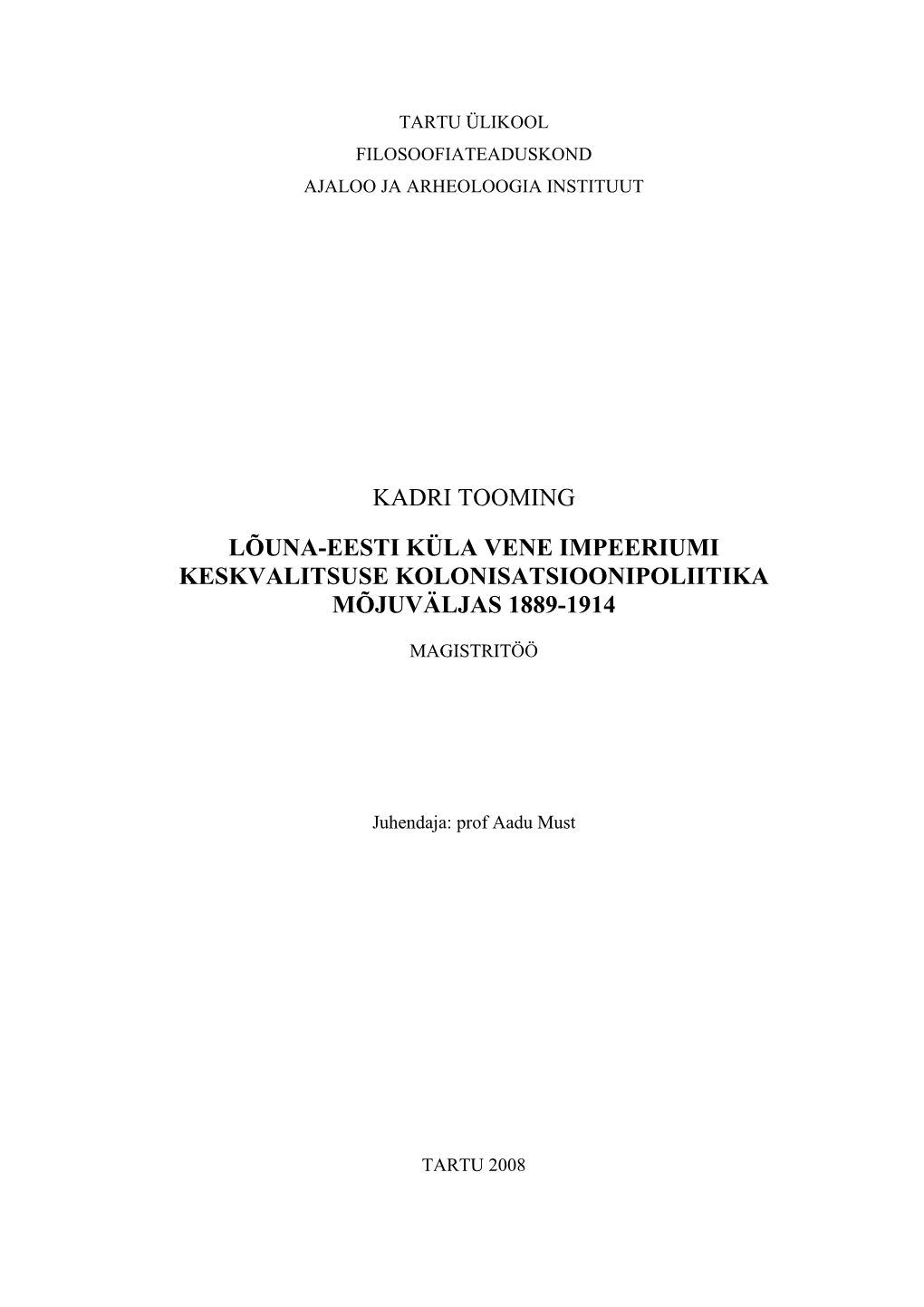 TARTU ÜLIKOOL
FILOSOOFIATEADUSKOND
AJALOO JA ARHEOLOOGIA INSTITUUT

KADRI TOOMING

LÕUNA-EESTI KÜLA VENE IMPEERIUMI KESKVALITSUSE KOLONISATSIOONIPOLIITIKA MÕJUVÄLJAS 1889-1914

MAGISTRITÖÖ

Juhendaja: prof Aadu Must

TARTU 2008